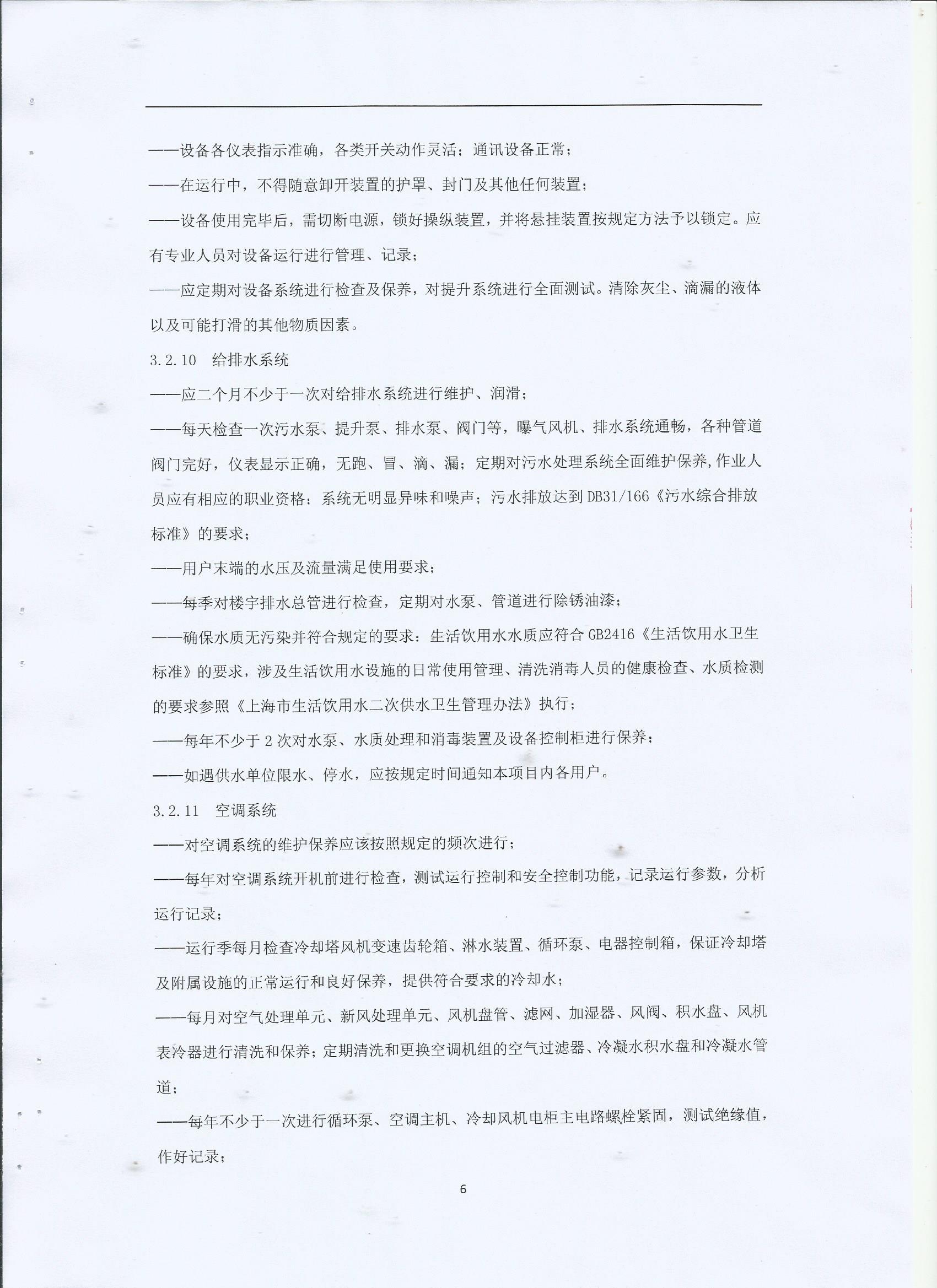 ——设备各仪表指示准确，各类开关动作灵活；通讯设备正常；

——在运行中，不得随意卸开装置的护罩、封门及其他任何装置；

——设备使用完毕后，需切断电源，锁好操纵装置，并将悬挂装置按规定方法予以锁定。应有专业人员对设备运行进行管理、记录；

——应定期对设备系统进行检查及保养，对提升系统进行全面测试。清除灰尘、滴漏的液体以及可能打滑的其他物质因素。

3.2.10 给排水系统

——应二个月不少于一次对给排水系统进行维护、润滑；

——每天检查一次污水泵、提升泵、排水泵、阀门等，曝气风机、排水系统通畅，各种管道阀门完好，仪表显示正确，无跑、冒、滴、漏；定期对污水处理系统全面维护保养,作业人员应有相应的职业资格；系统无明显异味和噪声；污水排放达到DB31/166《污水综合排放标准》的要求；

——用户末端的水压及流量满足使用要求；

——每季对楼宇排水总管进行检查，定期对水泵、管道进行除锈油漆；

——确保水质无污染并符合规定的要求：生活饮用水水质应符合GB2416《生活饮用水卫生标准》的要求，涉及生活饮用水设施的日常使用管理、清洗消毒人员的健康检查、水质检测的要求参照《上海市生活饮用水二次供水卫生管理办法》执行；

——每年不少于2次对水泵、水质处理和消毒装置及设备控制柜进行保养；

——如遇供水单位限水、停水，应按规定时间通知本项目内各用户。

3.2.11 空调系统

——对空调系统的维护保养应该按照规定的频次进行；

——每年对空调系统开机前进行检查，测试运行控制和安全控制功能，记录运行参数，分析运行记录；

——运行季每月检查冷却塔风机变速齿轮箱、淋水装置、循环泵、电器控制箱，保证冷却塔及附属设施的正常运行和良好保养，提供符合要求的冷却水；

——每月对空气处理单元、新风处理单元、风机盘管、滤网、加湿器、风阀、积水盘、风机表冷器进行清洗和保养；定期清洗和更换空调机组的空气过滤器、冷凝水积水盘和冷凝水管道；

——每年不少于一次进行循环泵、空调主机、冷却风机电柜主电路螺栓紧固，测试绝缘值，作好记录；

6